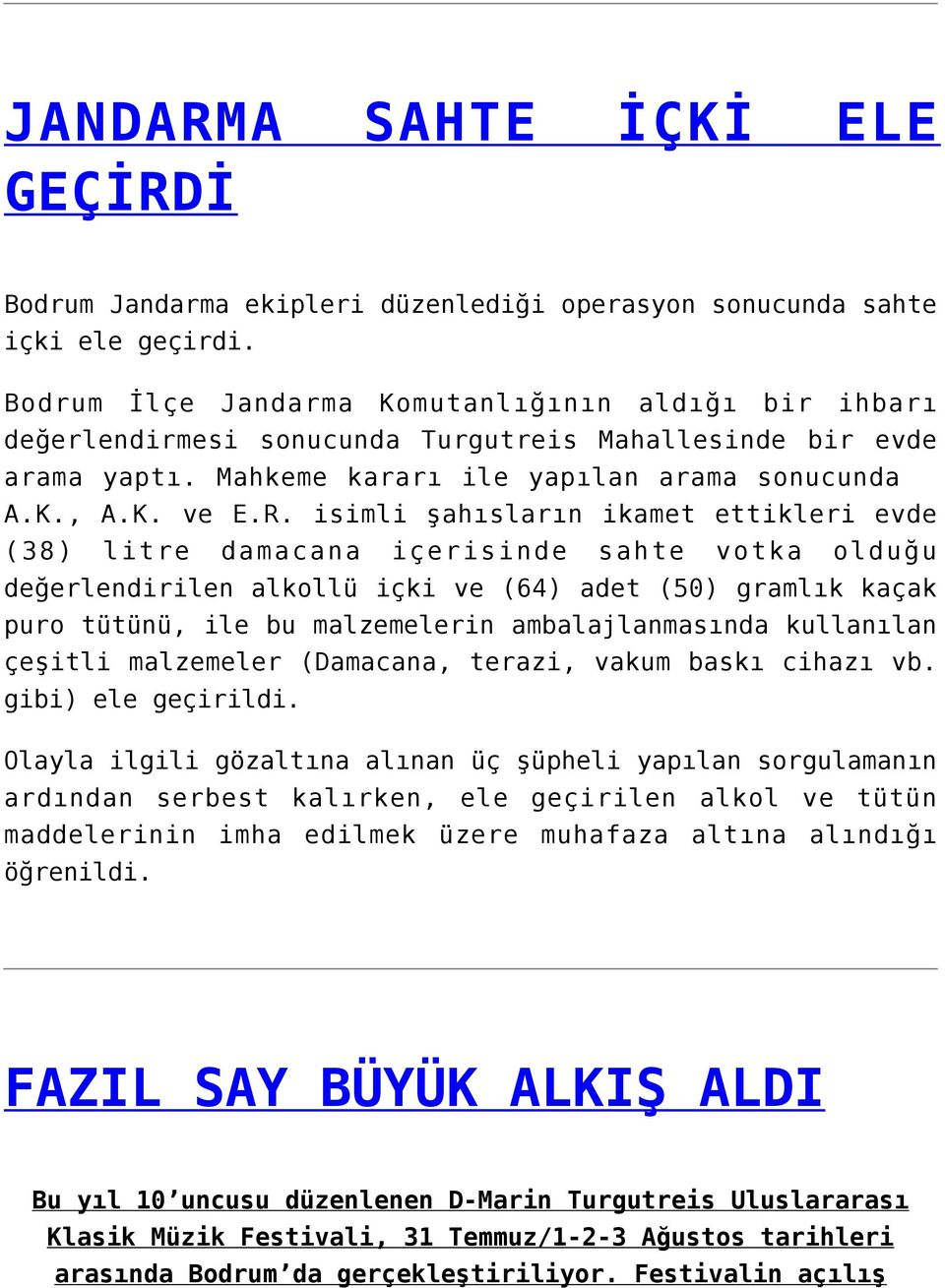 JANDARMA SAHTE İÇKİ ELE GEÇİRDİ

Bodrum Jandarma ekipleri düzenlediği operasyon sonucunda sahte içki ele geçirdi.

Bodrum İlçe Jandarma Komutanlığının aldığı bir ihbarı değerlendirmesi sonucunda Turgutreis Mahallesinde bir evde arama yaptı. Mahkeme kararı ile yapılan arama sonucunda A.K., A.K. ve E.R. isimli şahısların ikamet ettikleri evde (38) litre damacana içerisinde sahte votka olduğu değerlendirilen alkollü içki ve (64) adet (50) gramlık kaçak puro tütünü, ile bu malzemelerin ambalajlanmasında kullanılan çeşitli malzemeler (Damacana, terazi, vakum baskı cihazı vb. gibi) ele geçirildi.

Olayla ilgili gözaltına alınan üç şüpheli yapılan sorgulamanın ardından serbest kalırken, ele geçirilen alkol ve tütün maddelerinin imha edilmek üzere muhafaza altına alındığı öğrenildi.

FAZIL SAY BÜYÜK ALKIŞ ALDI

Bu yıl 10’uncusu düzenlenen D-Marin Turgutreis Uluslararası Klasik Müzik Festivali, 31 Temmuz/1-2-3 Ağustos tarihleri arasında Bodrum’da gerçekleştiriliyor. Festivalin açılış